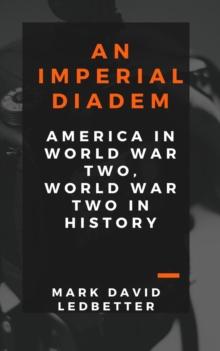 AN IMPERIAL DIADEM

AMERICA IN WORLD WAR TWO, WORLD WAR TWO IN HISTORY

MARK DAVID LEDBETTER